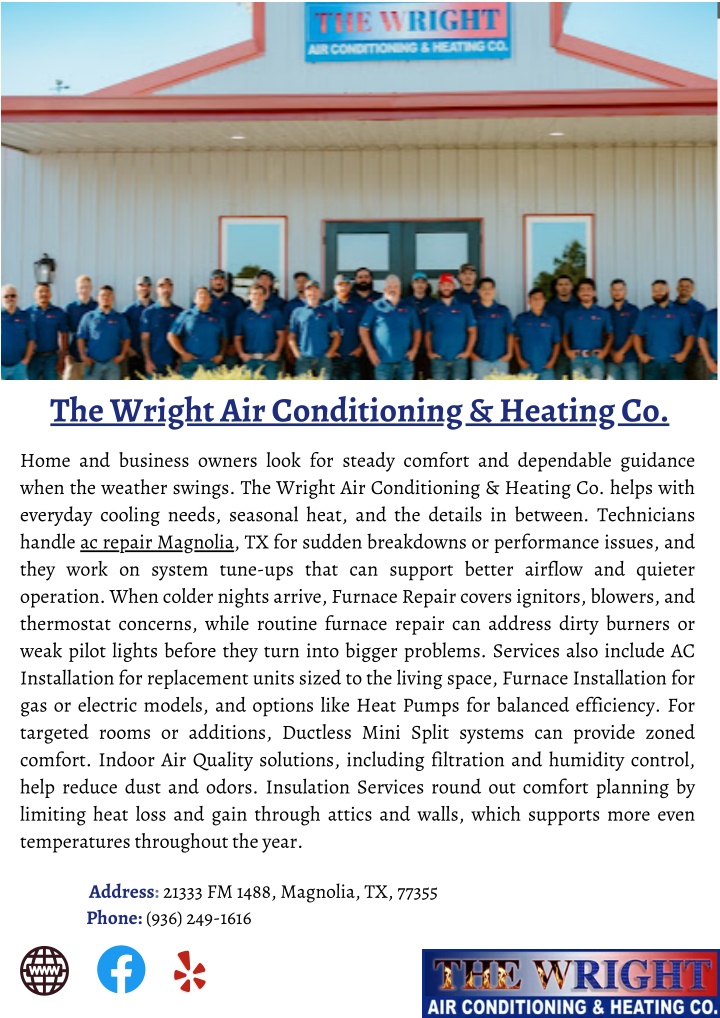 THE WRIGHT
AIR CONDITIONING & HEATING CO.

The Wright Air Conditioning & Heating Co.

Home and business owners look for steady comfort and dependable guidance when the weather swings. The Wright Air Conditioning & Heating Co. helps with everyday cooling needs, seasonal heat, and the details in between. Technicians handle ac repair Magnolia, TX for sudden breakdowns or performance issues, and they work on system tune-ups that can support better airflow and quieter operation. When colder nights arrive, Furnace Repair covers ignitors, blowers, and thermostat concerns, while routine furnace repair can address dirty burners or weak pilot lights before they turn into bigger problems. Services also include AC Installation for replacement units sized to the living space, Furnace Installation for gas or electric models, and options like Heat Pumps for balanced efficiency. For targeted rooms or additions, Ductless Mini Split systems can provide zoned comfort. Indoor Air Quality solutions, including filtration and humidity control, help reduce dust and odors. Insulation Services round out comfort planning by limiting heat loss and gain through attics and walls, which supports more even temperatures throughout the year.

Address: 21333 FM 1488, Magnolia, TX, 77355
Phone: (936) 249-1616

WWW

THE WRIGHT
AIR CONDITIONING & HEATING CO.